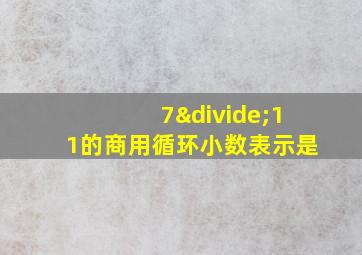 7&divide;11的商用循环小数表示是